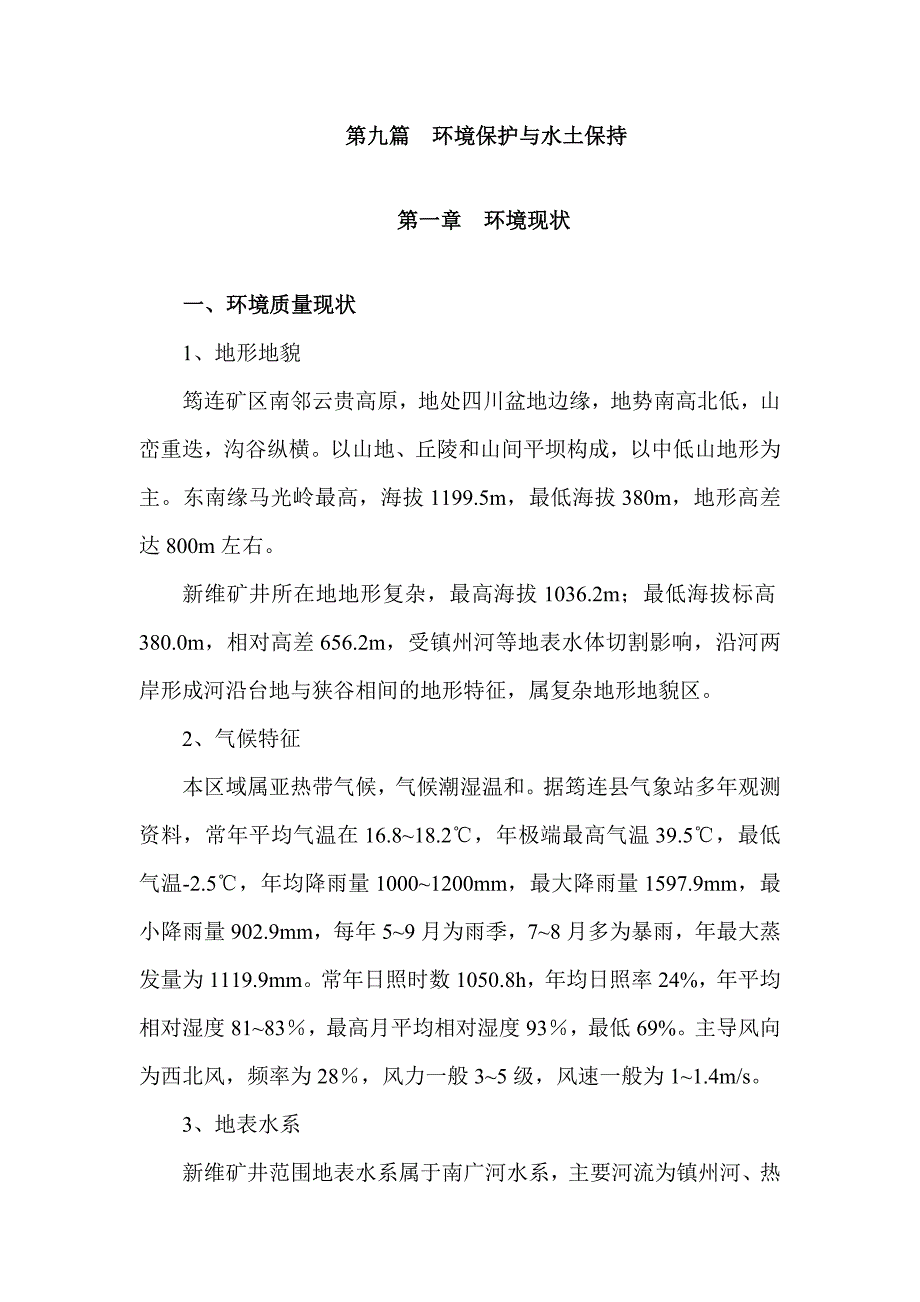 第九篇　环境保护与水土保持

第一章　环境现状

一、环境质量现状

1、地形地貌

筠连矿区南邻云贵高原，地处四川盆地边缘，地势南高北低，山峦重迭，沟谷纵横。以山地、丘陵和山间平坝构成，以中低山地形为主。东南缘马光岭最高，海拔 1199.5m，最低海拔 380m，地形高差达 800m 左右。

新维矿井所在地地形复杂，最高海拔 1036.2m；最低海拔标高 380.0m，相对高差 656.2m，受镇州河等地表水体切割影响，沿河两岸形成河沿台地与狭谷相间的地形特征，属复杂地形地貌区。

2、气候特征

本区域属亚热带气候，气候潮湿温和。据筠连县气象站多年观测资料，常年平均气温在 16.8~18.2℃，年极端最高气温 39.5℃，最低气温-2.5℃，年均降雨量 1000~1200mm，最大降雨量 1597.9mm，最小降雨量 902.9mm，每年 5~9 月为雨季，7~8 月多为暴雨，年最大蒸发量为 1119.9mm。常年日照时数 1050.8h，年均日照率 24%，年平均相对湿度 81~83%，最高月平均相对湿度 93%，最低 69%。主导风向为西北风，频率为 28%，风力一般 3~5 级，风速一般为 1~1.4m/s。

3、地表水系

新维矿井范围地表水系属于南广河水系，主要河流为镇州河、热